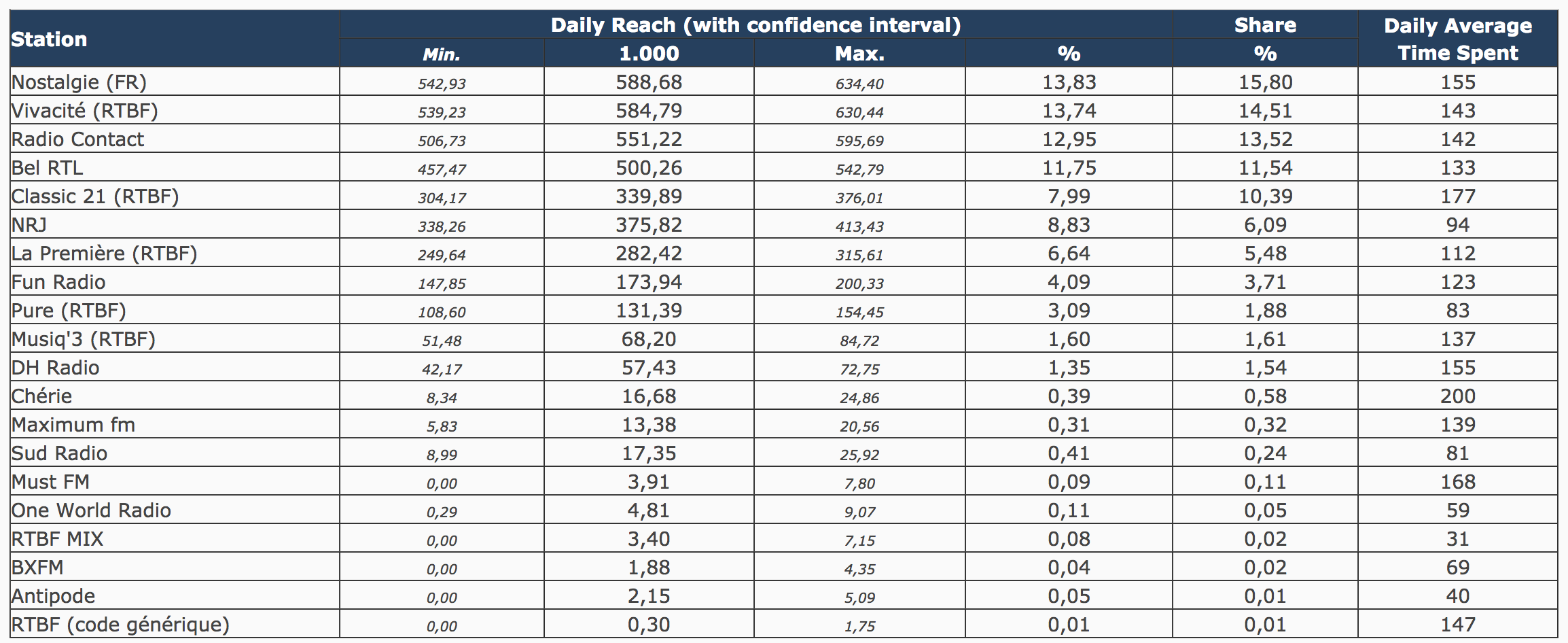 | Station | Daily Reach (with confidence interval) | | | | Share | Daily Average Time Spent |
|---|---|---|---|---|---|---|
| | Min. | 1.000 | Max. | % | % | |
| Nostalgie (FR) | 542,93 | 588,68 | 634,40 | 13,83 | 15,80 | 155 |
| Vivacité (RTBF) | 539,23 | 584,79 | 630,44 | 13,74 | 14,51 | 143 |
| Radio Contact | 506,73 | 551,22 | 595,69 | 12,95 | 13,52 | 142 |
| Bel RTL | 457,47 | 500,26 | 542,79 | 11,75 | 11,54 | 133 |
| Classic 21 (RTBF) | 304,17 | 339,89 | 376,01 | 7,99 | 10,39 | 177 |
| NRJ | 338,26 | 375,82 | 413,43 | 8,83 | 6,09 | 94 |
| La Première (RTBF) | 249,64 | 282,42 | 315,61 | 6,64 | 5,48 | 112 |
| Fun Radio | 147,85 | 173,94 | 200,33 | 4,09 | 3,71 | 123 |
| Pure (RTBF) | 108,60 | 131,39 | 154,45 | 3,09 | 1,88 | 83 |
| Musiq'3 (RTBF) | 51,48 | 68,20 | 84,72 | 1,60 | 1,61 | 137 |
| DH Radio | 42,17 | 57,43 | 72,75 | 1,35 | 1,54 | 155 |
| Chérie | 8,34 | 16,68 | 24,86 | 0,39 | 0,58 | 200 |
| Maximum fm | 5,83 | 13,38 | 20,56 | 0,31 | 0,32 | 139 |
| Sud Radio | 8,99 | 17,35 | 25,92 | 0,41 | 0,24 | 81 |
| Must FM | 0,00 | 3,91 | 7,80 | 0,09 | 0,11 | 168 |
| One World Radio | 0,29 | 4,81 | 9,07 | 0,11 | 0,05 | 59 |
| RTBF MIX | 0,00 | 3,40 | 7,15 | 0,08 | 0,02 | 31 |
| BXFM | 0,00 | 1,88 | 4,35 | 0,04 | 0,02 | 69 |
| Antipode | 0,00 | 2,15 | 5,09 | 0,05 | 0,01 | 40 |
| RTBF (code générique) | 0,00 | 0,30 | 1,75 | 0,01 | 0,01 | 147 |